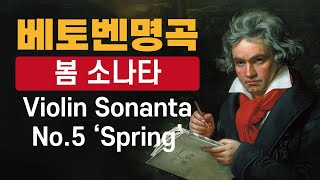 베토벤명곡

봄 소나타

Violin Sonanta No.5 'Spring'